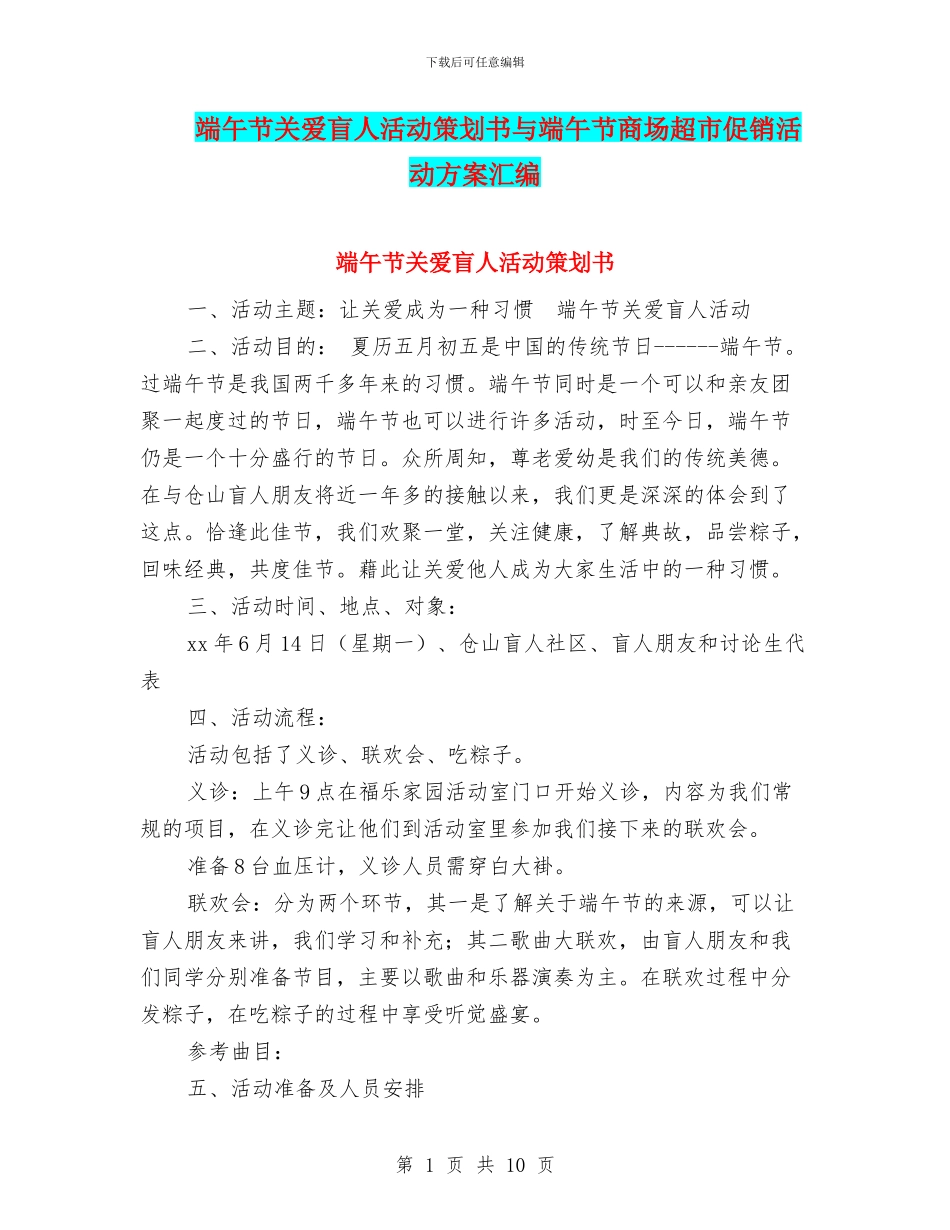 下载后可任意编辑

端午节关爱盲人活动策划书与端午节商场超市促销活动方案汇编

端午节关爱盲人活动策划书

一、活动主题：让关爱成为一种习惯　端午节关爱盲人活动

二、活动目的：　夏历五月初五是中国的传统节日------端午节。过端午节是我国两千多年来的习惯。端午节同时是一个可以和亲友团聚一起度过的节日，端午节也可以进行许多活动，时至今日，端午节仍是一个十分盛行的节日。众所周知，尊老爱幼是我们的传统美德。在与仓山盲人朋友将近一年多的接触以来，我们更是深深的体会到了这点。恰逢此佳节，我们欢聚一堂，关注健康，了解典故，品尝粽子，回味经典，共度佳节。藉此让关爱他人成为大家生活中的一种习惯。

三、活动时间、地点、对象：

xx 年 6 月 14 日（星期一）、仓山盲人社区、盲人朋友和讨论生代表

四、活动流程：

活动包括了义诊、联欢会、吃粽子。

义诊：上午 9 点在福乐家园活动室门口开始义诊，内容为我们常规的项目，在义诊完让他们到活动室里参加我们接下来的联欢会。

准备 8 台血压计，义诊人员需穿白大褂。

联欢会：分为两个环节，其一是了解关于端午节的来源，可以让盲人朋友来讲，我们学习和补充；其二歌曲大联欢，由盲人朋友和我们同学分别准备节目，主要以歌曲和乐器演奏为主。在联欢过程中分发粽子，在吃粽子的过程中享受听觉盛宴。

参考曲目：

五、活动准备及人员安排

第 1 页 共 10 页